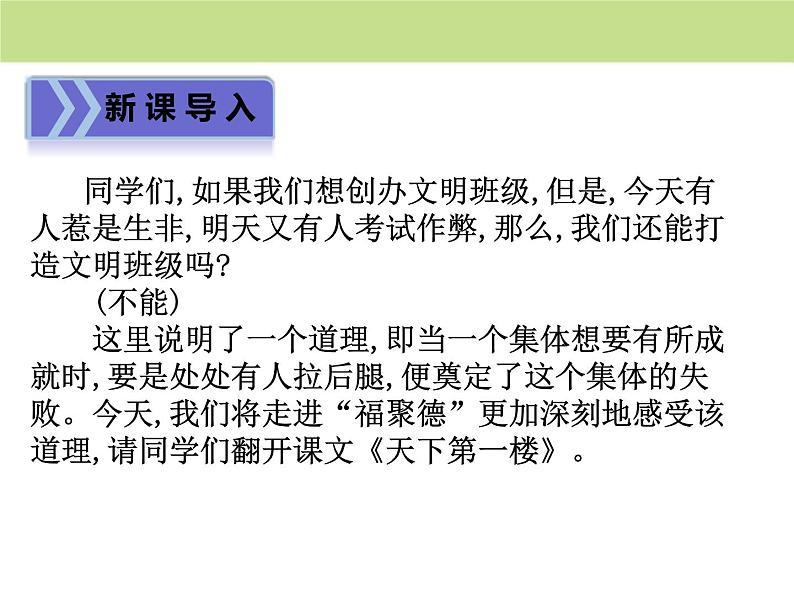 新课导入

同学们,如果我们想创办文明班级,但是,今天有人惹是生非,明天又有人考试作弊,那么,我们还能打造文明班级吗?

(不能)

这里说明了一个道理,即当一个集体想要有所成就时,要是处处有人拉后腿,便奠定了这个集体的失败。今天,我们将走进“福聚德”更加深刻地感受该道理,请同学们翻开课文《天下第一楼》。